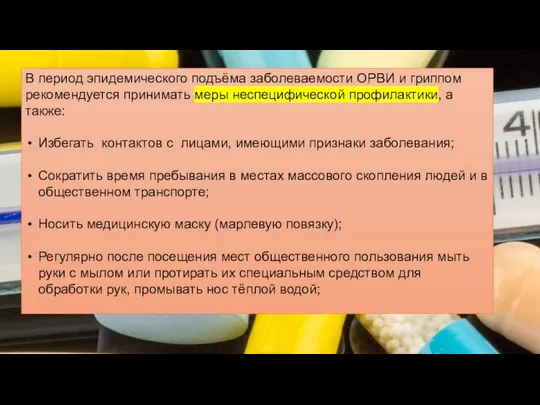 В период эпидемического подъёма заболеваемости ОРВИ и гриппом рекомендуется принимать меры неспецифической профилактики, а также:

• Избегать контактов с лицами, имеющими признаки заболевания;

• Сократить время пребывания в местах массового скопления людей и в общественном транспорте;

• Носить медицинскую маску (марлевую повязку);

• Регулярно после посещения мест общественного пользования мыть руки с мылом или протирать их специальным средством для обработки рук, промывать нос тёплой водой;

4